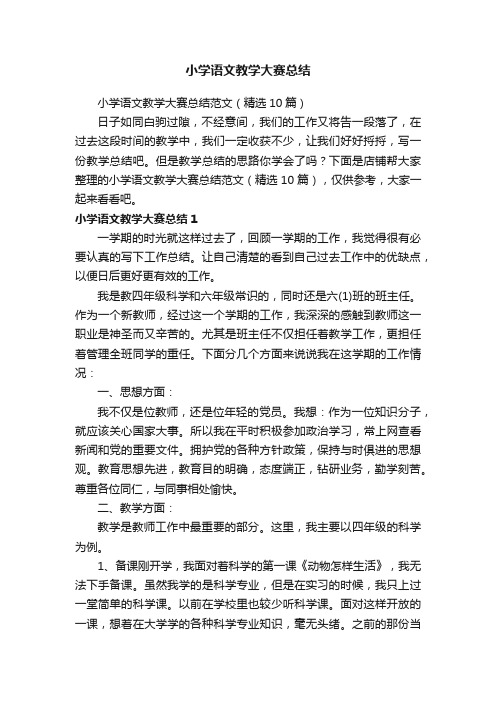 小学语文教学大赛总结

小学语文教学大赛总结范文（精选10篇）

日子如同白驹过隙，不经意间，我们的工作又将告一段落了，在过去这段时间的教学中，我们一定收获不少，让我们好好捋捋，写一份教学总结吧。但是教学总结的思路你学会了吗？下面是店铺帮大家整理的小学语文教学大赛总结范文（精选10篇），仅供参考，大家一起来看看吧。

小学语文教学大赛总结1

一学期的时光就这样过去了，回顾一学期的工作，我觉得很有必要认真的写下工作总结。让自己清楚的看到自己过去工作中的优缺点，以便日后更好更有效的工作。

我是教四年级科学和六年级常识的，同时还是六(1)班的班主任。作为一个新教师，经过这一个学期的工作，我深深的感触到教师这一职业是神圣而又辛苦的。尤其是班主任不仅担任着教学工作，更担任着管理全班同学的重任。下面分几个方面来说说我在这学期的工作情况：

一、思想方面：

我不仅是位教师，还是位年轻的党员。我想：作为一位知识分子，就应该关心国家大事。所以我在平时积极参加政治学习，常上网查看新闻和党的重要文件。拥护党的各种方针政策，保持与时俱进的思想观。教育思想先进，教育目的明确，态度端正，钻研业务，勤学刻苦。尊重各位同仁，与同事相处愉快。

二、教学方面：

教学是教师工作中最重要的部分。这里，我主要以四年级的科学为例。

1、备课刚开学，我面对着科学的第一课《动物怎样生活》，我无法下手备课。虽然我学的是科学专业，但是在实习的时候，我只上过一堂简单的科学课。以前在学校里也较少听科学课。面对这样开放的一课，想着在大学学的各种科学专业知识，毫无头绪。之前的那份当